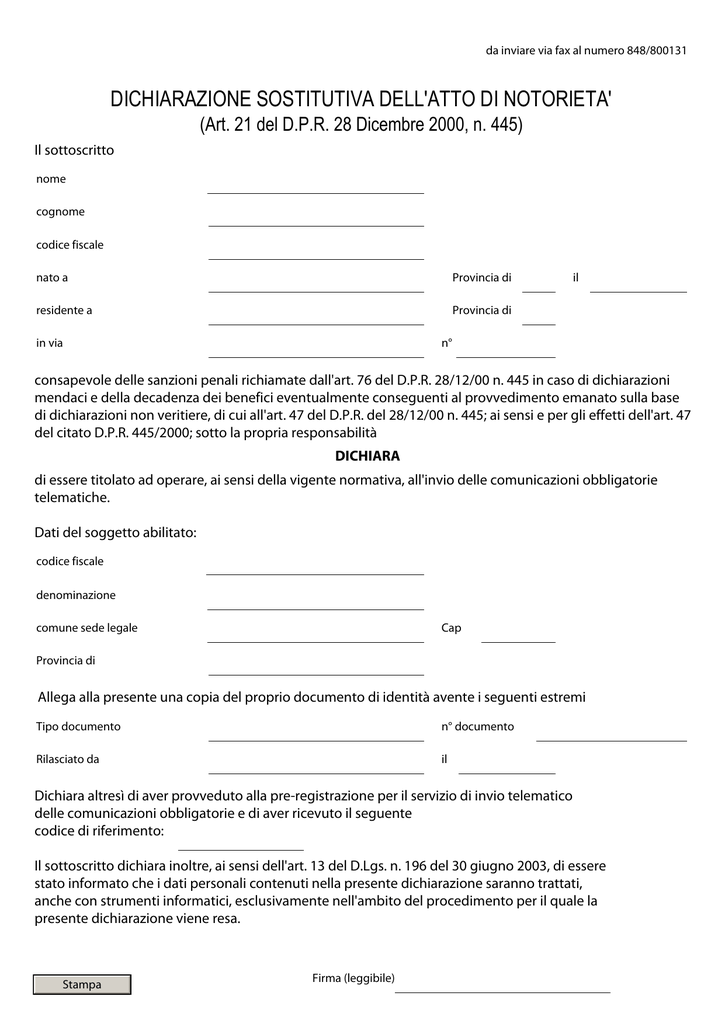 da inviare via fax al numero 848/800131

DICHIARAZIONE SOSTITUTIVA DELL'ATTO DI NOTORIETA'
(Art. 21 del D.P.R. 28 Dicembre 2000, n. 445)

Il sottoscritto

nome ____

cognome ____

codice fiscale ____

nato a ____ Provincia di ____ il ____

residente a ____ Provincia di ____

in via ____ n° ____

consapevole delle sanzioni penali richiamate dall'art. 76 del D.P.R. 28/12/00 n. 445 in caso di dichiarazioni mendaci e della decadenza dei benefici eventualmente conseguenti al provvedimento emanato sulla base di dichiarazioni non veritiere, di cui all'art. 47 del D.P.R. del 28/12/00 n. 445; ai sensi e per gli effetti dell'art. 47 del citato D.P.R. 445/2000; sotto la propria responsabilità

DICHIARA

di essere titolato ad operare, ai sensi della vigente normativa, all'invio delle comunicazioni obbligatorie telematiche.

Dati del soggetto abilitato:

codice fiscale ____

denominazione ____

comune sede legale ____ Cap ____

Provincia di ____

Allega alla presente una copia del proprio documento di identità avente i seguenti estremi

Tipo documento ____ n° documento ____

Rilasciato da ____ il ____

Dichiara altresì di aver provveduto alla pre-registrazione per il servizio di invio telematico delle comunicazioni obbligatorie e di aver ricevuto il seguente codice di riferimento: ____

Il sottoscritto dichiara inoltre, ai sensi dell'art. 13 del D.Lgs. n. 196 del 30 giugno 2003, di essere stato informato che i dati personali contenuti nella presente dichiarazione saranno trattati, anche con strumenti informatici, esclusivamente nell'ambito del procedimento per il quale la presente dichiarazione viene resa.

Stampa

Firma (leggibile) ____